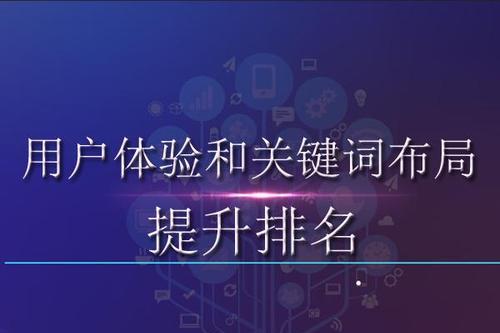 用户体验和关键词布局

提升排名